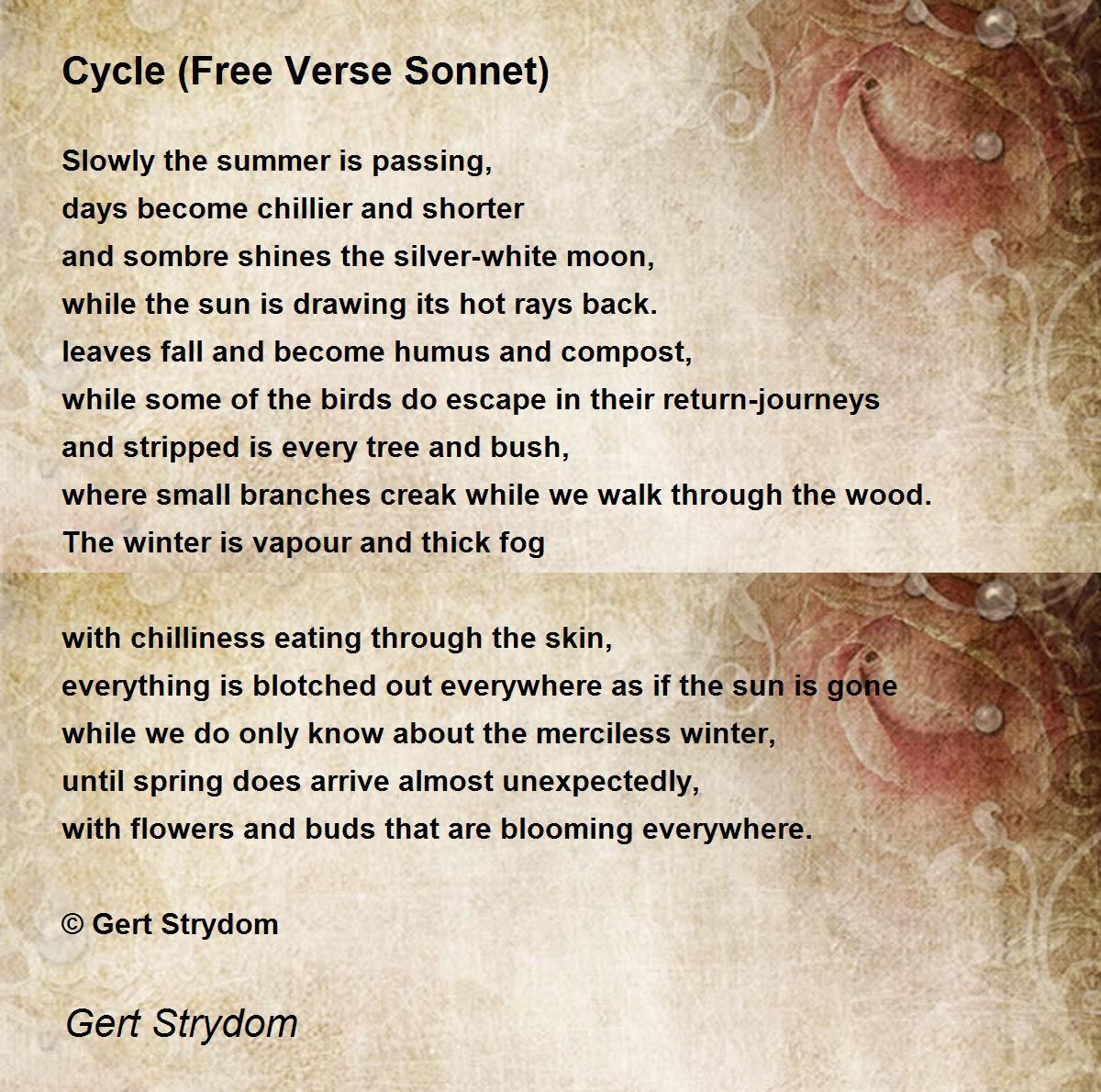 Cycle (Free Verse Sonnet)

Slowly the summer is passing,
days become chillier and shorter
and sombre shines the silver-white moon,
while the sun is drawing its hot rays back.
leaves fall and become humus and compost,
while some of the birds do escape in their return-journeys
and stripped is every tree and bush,
where small branches creak while we walk through the wood.
The winter is vapour and thick fog

with chilliness eating through the skin,
everything is blotched out everywhere as if the sun is gone
while we do only know about the merciless winter,
until spring does arrive almost unexpectedly,
with flowers and buds that are blooming everywhere.

© Gert Strydom

Gert Strydom